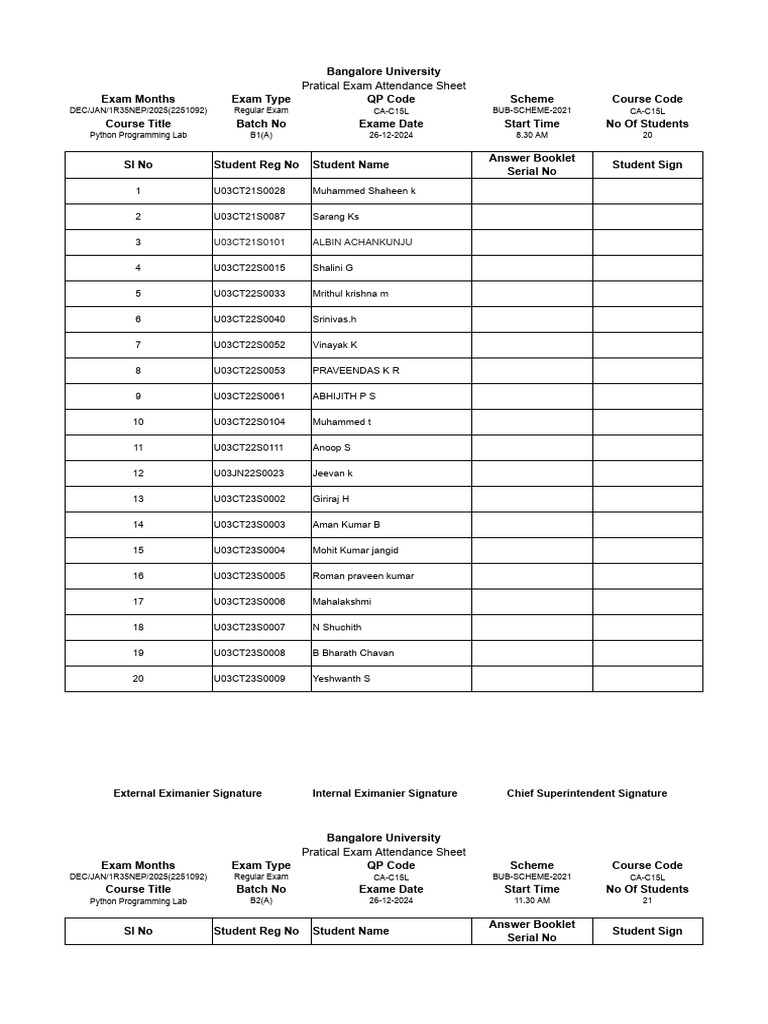 Bangalore University
Pratical Exam Attendance Sheet

| Exam Months | Exam Type | QP Code | Scheme | Course Code |
|---|---|---|---|---|
| DEC/JAN/1R35NEP/2025(2251092) | Regular Exam | CA-C15L | BUB-SCHEME-2021 | CA-C15L |
| Course Title | Batch No | Exame Date | Start Time | No Of Students |
| Python Programming Lab | B1(A) | 26-12-2024 | 8.30 AM | 20 |

| Sl No | Student Reg No | Student Name | Answer Booklet Serial No | Student Sign |
|---|---|---|---|---|
| 1 | U03CT21S0028 | Muhammed Shaheen k | | |
| 2 | U03CT21S0087 | Sarang Ks | | |
| 3 | U03CT21S0101 | ALBIN ACHANKUNJU | | |
| 4 | U03CT22S0015 | Shalini G | | |
| 5 | U03CT22S0033 | Mrithul krishna m | | |
| 6 | U03CT22S0040 | Srinivas.h | | |
| 7 | U03CT22S0052 | Vinayak K | | |
| 8 | U03CT22S0053 | PRAVEENDAS K R | | |
| 9 | U03CT22S0061 | ABHIJITH P S | | |
| 10 | U03CT22S0104 | Muhammed t | | |
| 11 | U03CT22S0111 | Anoop S | | |
| 12 | U03JN22S0023 | Jeevan k | | |
| 13 | U03CT23S0002 | Giriraj H | | |
| 14 | U03CT23S0003 | Aman Kumar B | | |
| 15 | U03CT23S0004 | Mohit Kumar jangid | | |
| 16 | U03CT23S0005 | Roman praveen kumar | | |
| 17 | U03CT23S0006 | Mahalakshmi | | |
| 18 | U03CT23S0007 | N Shuchith | | |
| 19 | U03CT23S0008 | B Bharath Chavan | | |
| 20 | U03CT23S0009 | Yeshwanth S | | |

External Eximanier Signature    Internal Eximanier Signature    Chief Superintendent Signature

Bangalore University
Pratical Exam Attendance Sheet

| Exam Months | Exam Type | QP Code | Scheme | Course Code |
|---|---|---|---|---|
| DEC/JAN/1R35NEP/2025(2251092) | Regular Exam | CA-C15L | BUB-SCHEME-2021 | CA-C15L |
| Course Title | Batch No | Exame Date | Start Time | No Of Students |
| Python Programming Lab | B2(A) | 26-12-2024 | 11.30 AM | 21 |

| Sl No | Student Reg No | Student Name | Answer Booklet Serial No | Student Sign |
|---|---|---|---|---|